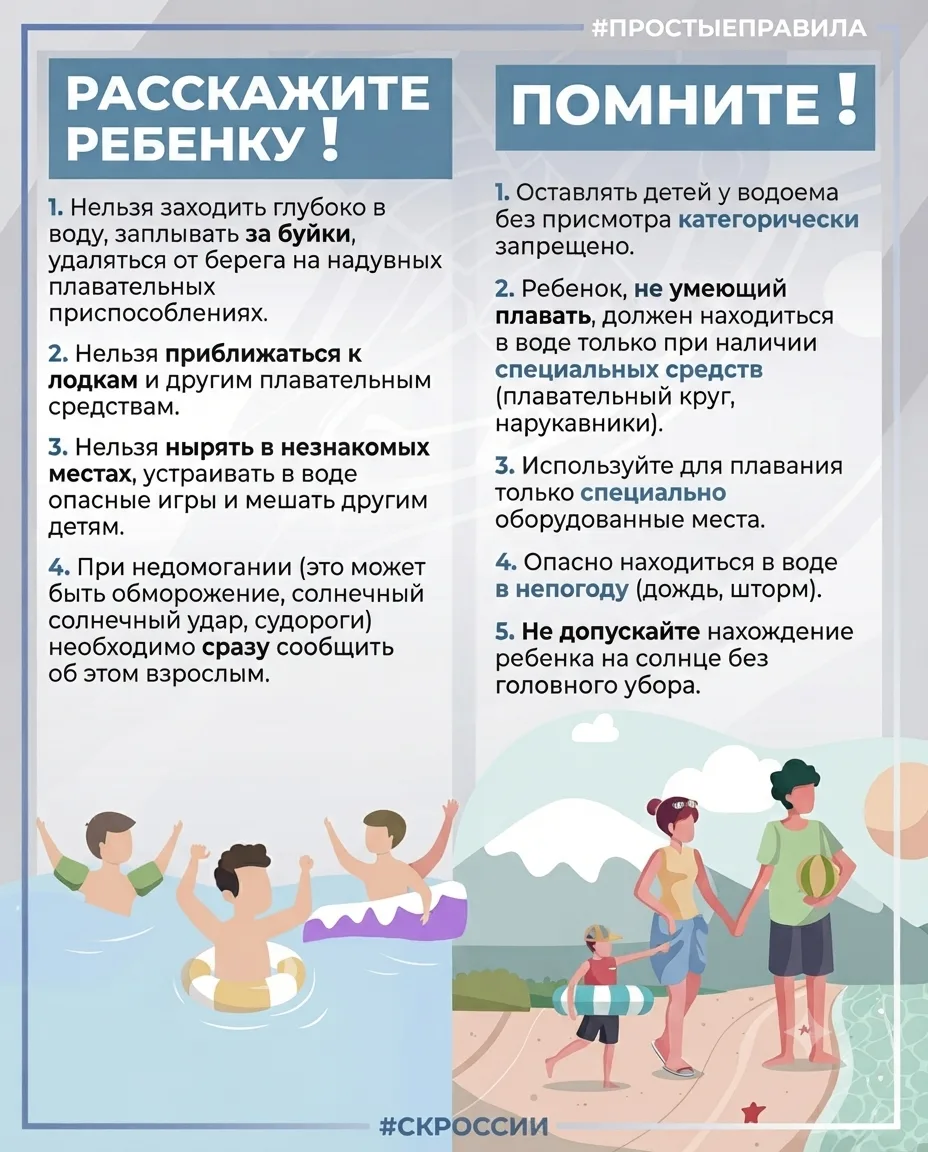 #ПРОСТЫЕПРАВИЛА

РАССКАЖИТЕ РЕБЕНКУ!

1. Нельзя заходить глубоко в воду, заплывать за буйки, удаляться от берега на надувных плавательных приспособлениях.

2. Нельзя приближаться к лодкам и другим плавательным средствам.

3. Нельзя нырять в незнакомых местах, устраивать в воде опасные игры и мешать другим детям.

4. При недомогании (это может быть обморожение, солнечный солнечный удар, судороги) необходимо сразу сообщить об этом взрослым.

ПОМНИТЕ!

1. Оставлять детей у водоема без присмотра категорически запрещено.

2. Ребенок, не умеющий плавать, должен находиться в воде только при наличии специальных средств (плавательный круг, нарукавники).

3. Используйте для плавания только специально оборудованные места.

4. Опасно находиться в воде в непогоду (дождь, шторм).

5. Не допускайте нахождение ребенка на солнце без головного убора.

#СКРОССИИ